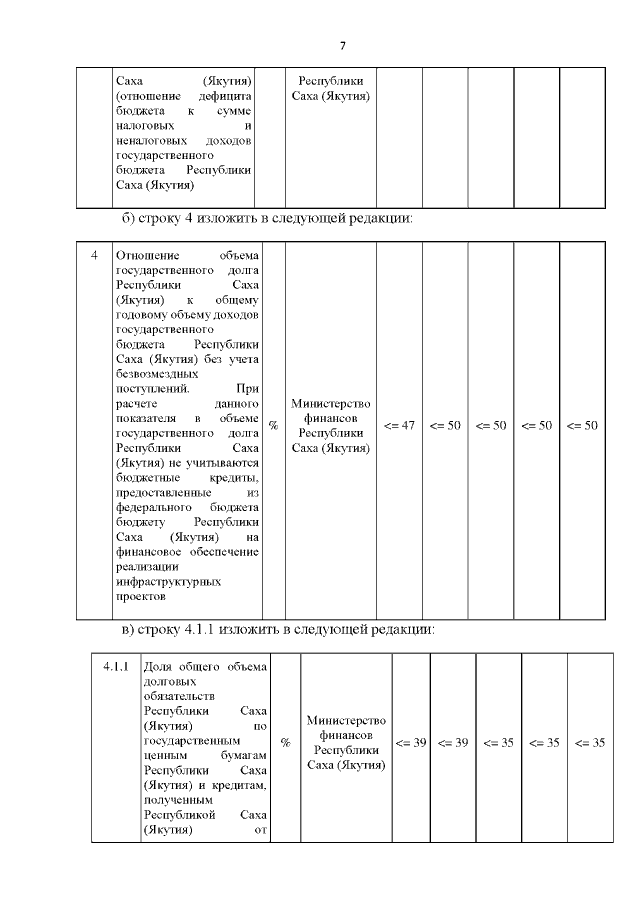 7

| | Саха (Якутия) (отношение дефицита бюджета к сумме налоговых и неналоговых доходов государственного бюджета Республики Саха (Якутия) | | Республики Саха (Якутия) | | | | | |
|---|---|---|---|---|---|---|---|---|

б) строку 4 изложить в следующей редакции:

| 4 | Отношение объема государственного долга Республики Саха (Якутия) к общему годовому объему доходов государственного бюджета Республики Саха (Якутия) без учета безвозмездных поступлений. При расчете данного показателя в объеме государственного долга Республики Саха (Якутия) не учитываются бюджетные кредиты, предоставленные из федерального бюджета бюджету Республики Саха (Якутия) на финансовое обеспечение реализации инфраструктурных проектов | % | Министерство финансов Республики Саха (Якутия) | <= 47 | <= 50 | <= 50 | <= 50 | <= 50 |
|---|---|---|---|---|---|---|---|---|

в) строку 4.1.1 изложить в следующей редакции:

| 4.1.1 | Доля общего объема долговых обязательств Республики Саха (Якутия) по государственным ценным бумагам Республики Саха (Якутия) и кредитам, полученным Республикой Саха (Якутия) от | % | Министерство финансов Республики Саха (Якутия) | <= 39 | <= 39 | <= 35 | <= 35 | <= 35 |
|---|---|---|---|---|---|---|---|---|